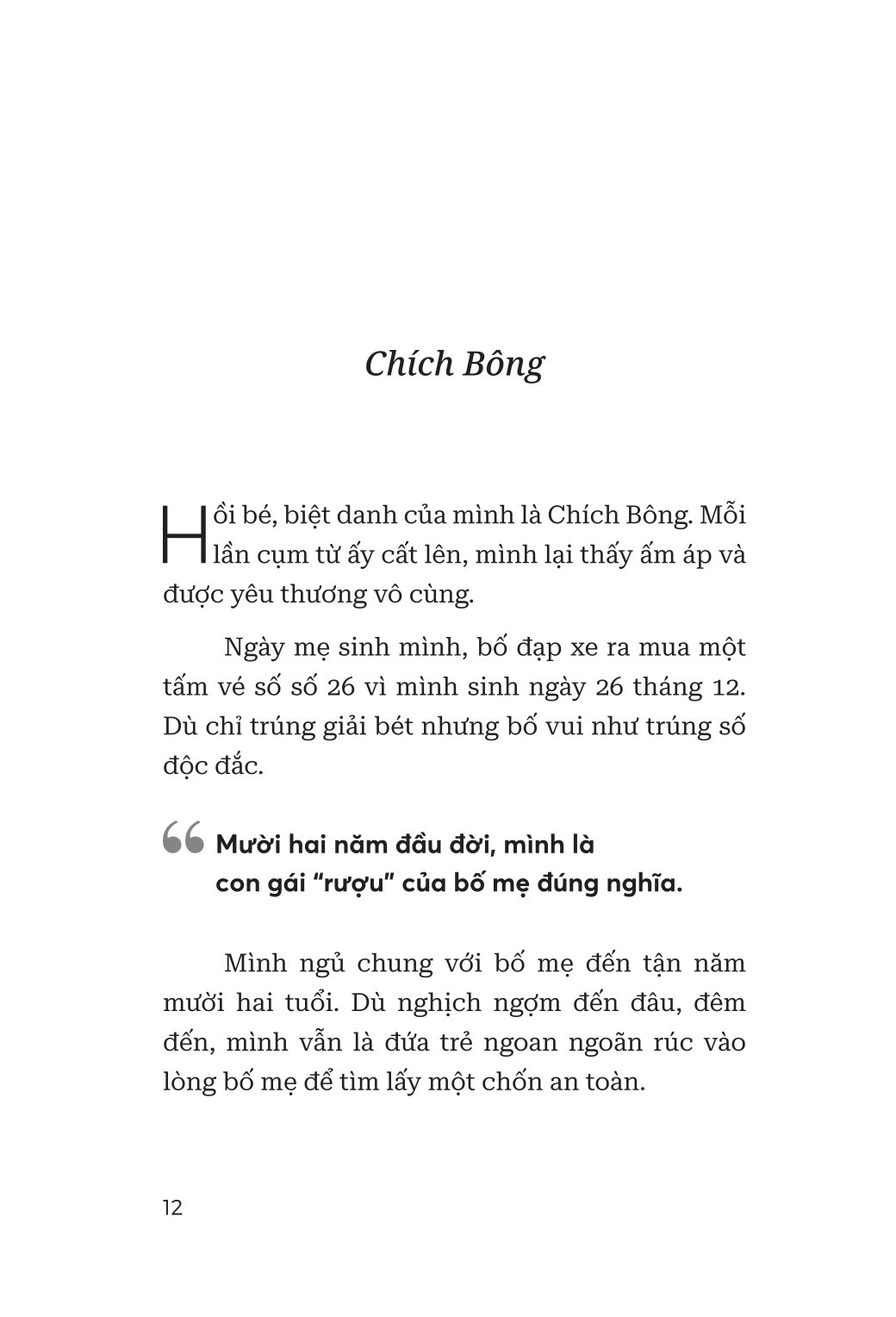 Chích Bông

Hồi bé, biệt danh của mình là Chích Bông. Mỗi lần cụm từ ấy cất lên, mình lại thấy ấm áp và được yêu thương vô cùng.

Ngày mẹ sinh mình, bố đạp xe ra mua một tấm vé số số 26 vì mình sinh ngày 26 tháng 12. Dù chỉ trúng giải bét nhưng bố vui như trúng số độc đắc.

“ Mười hai năm đầu đời, mình là con gái “rượu” của bố mẹ đúng nghĩa.

Mình ngủ chung với bố mẹ đến tận năm mười hai tuổi. Dù nghịch ngợm đến đâu, đêm đến, mình vẫn là đứa trẻ ngoan ngoãn rúc vào lòng bố mẹ để tìm lấy một chốn an toàn.

12